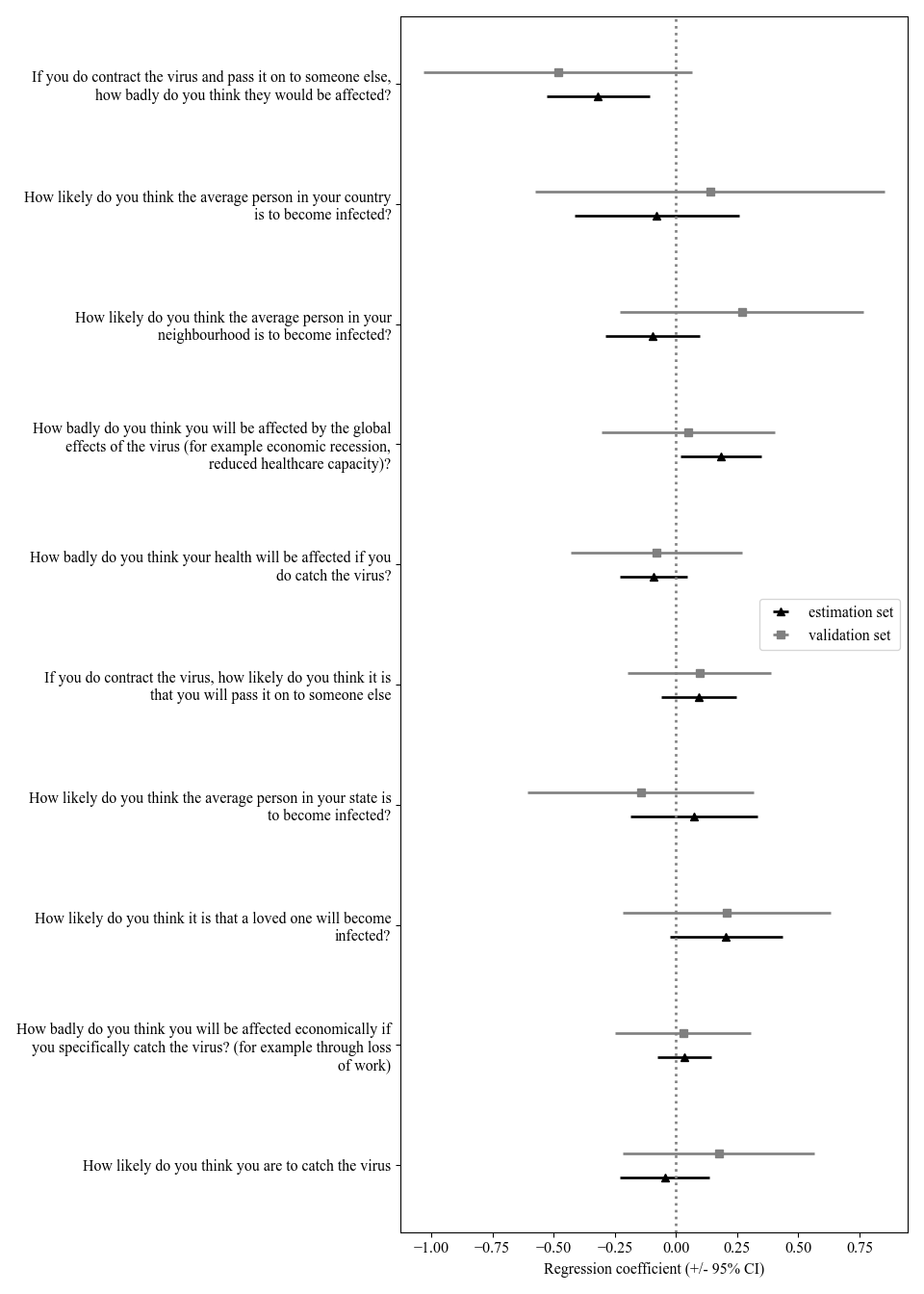 If you do contract the virus and pass it on to someone else, how badly do you think they would be affected?

How likely do you think the average person in your country is to become infected?

How likely do you think the average person in your neighbourhood is to become infected?

How badly do you think you will be affected by the global effects of the virus (for example economic recession, reduced healthcare capacity)?

How badly do you think your health will be affected if you do catch the virus?

If you do contract the virus, how likely do you think it is that you will pass it on to someone else

How likely do you think the average person in your state is to become infected?

How likely do you think it is that a loved one will become infected?

How badly do you think you will be affected economically if you specifically catch the virus? (for example through loss of work)

How likely do you think you are to catch the virus

estimation set
validation set

−1.00 −0.75 −0.50 −0.25 0.00 0.25 0.50 0.75

Regression coefficient (+/- 95% CI)